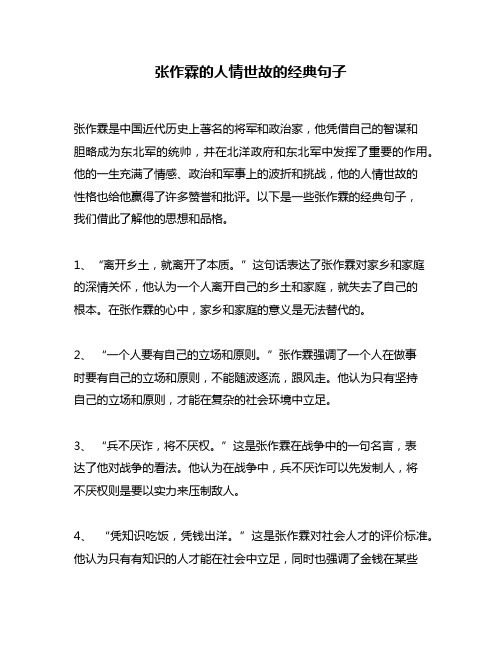 张作霖的人情世故的经典句子

张作霖是中国近代历史上著名的将军和政治家，他凭借自己的智谋和胆略成为东北军的统帅，并在北洋政府和东北军中发挥了重要的作用。他的一生充满了情感、政治和军事上的波折和挑战，他的人情世故的性格也给他赢得了许多赞誉和批评。以下是一些张作霖的经典句子，我们借此了解他的思想和品格。

1、“离开乡土，就离开了本质。”这句话表达了张作霖对家乡和家庭的深情关怀，他认为一个人离开自己的乡土和家庭，就失去了自己的根本。在张作霖的心中，家乡和家庭的意义是无法替代的。

2、“一个人要有自己的立场和原则。”张作霖强调了一个人在做事时要有自己的立场和原则，不能随波逐流，跟风走。他认为只有坚持自己的立场和原则，才能在复杂的社会环境中立足。

3、“兵不厌诈，将不厌权。”这是张作霖在战争中的一句名言，表达了他对战争的看法。他认为在战争中，兵不厌诈可以先发制人，将不厌权则是要以实力来压制敌人。

4、“凭知识吃饭，凭钱出洋。”这是张作霖对社会人才的评价标准。他认为只有有知识的人才能在社会中立足，同时也强调了金钱在某些